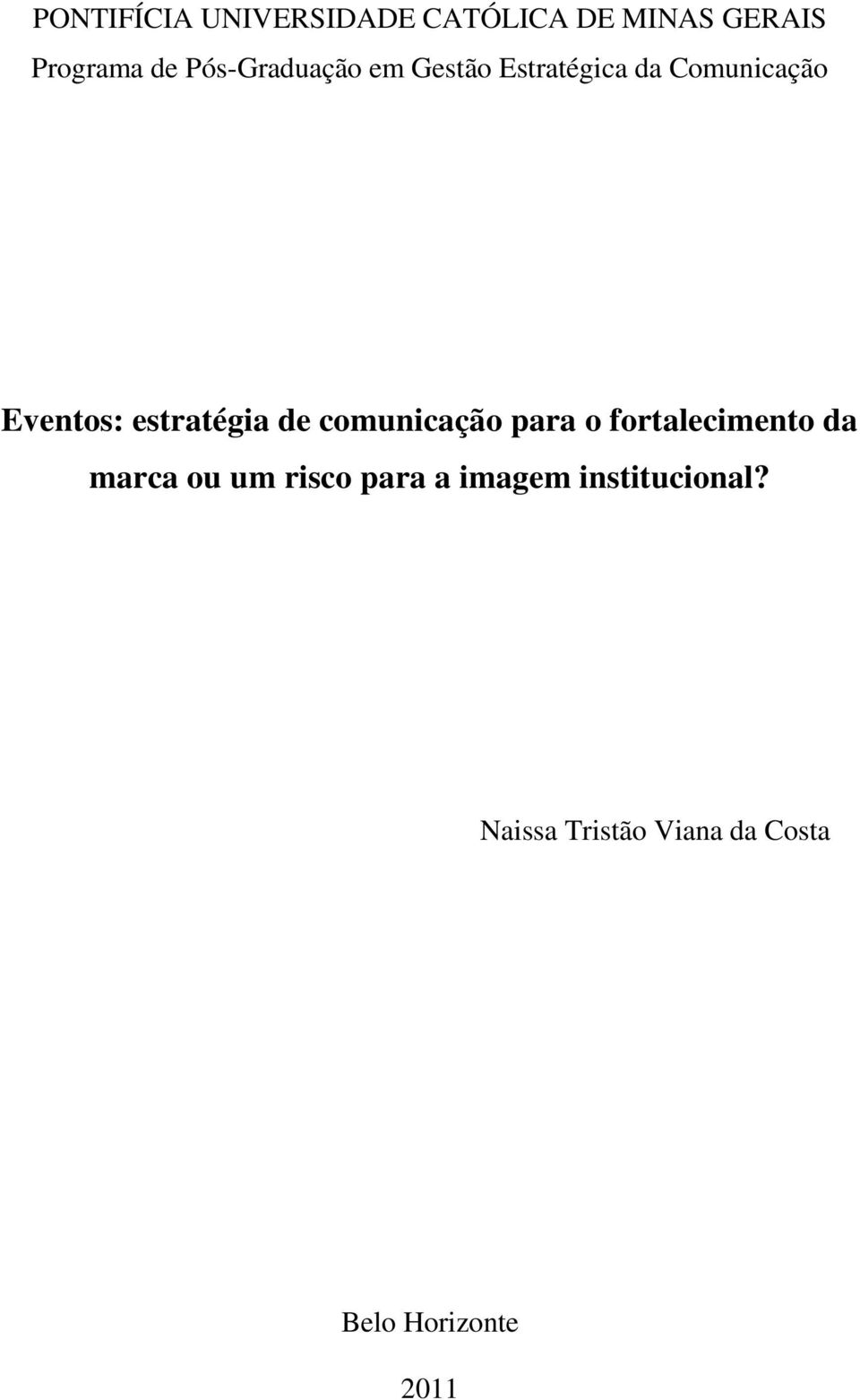 PONTIFÍCIA UNIVERSIDADE CATÓLICA DE MINAS GERAIS
Programa de Pós-Graduação em Gestão Estratégica da Comunicação

Eventos: estratégia de comunicação para o fortalecimento da marca ou um risco para a imagem institucional?

Naissa Tristão Viana da Costa

Belo Horizonte

2011